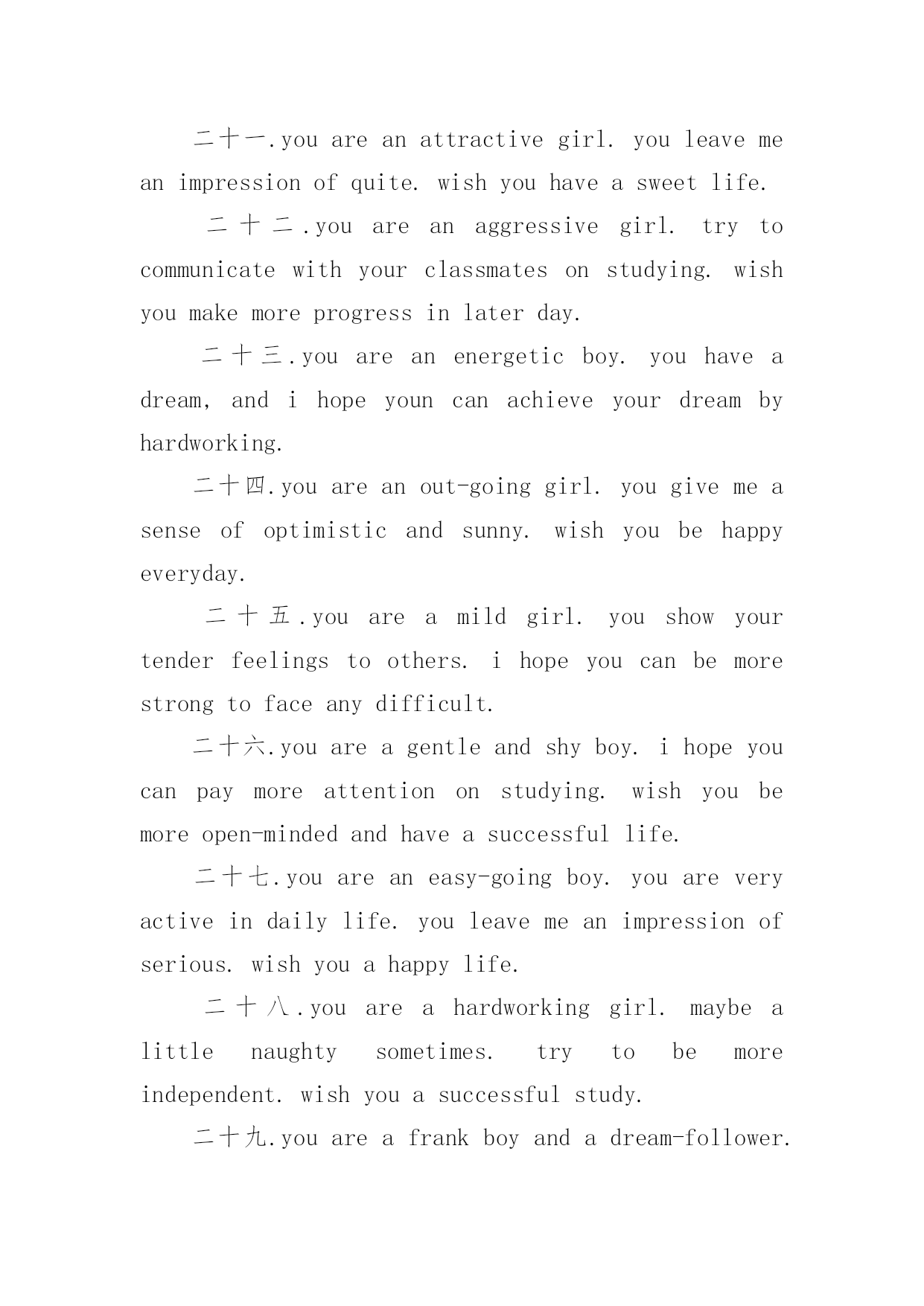 二十一.you are an attractive girl. you leave me an impression of quite. wish you have a sweet life.

二十二.you are an aggressive girl. try to communicate with your classmates on studying. wish you make more progress in later day.

二十三.you are an energetic boy. you have a dream, and i hope youn can achieve your dream by hardworking.

二十四.you are an out-going girl. you give me a sense of optimistic and sunny. wish you be happy everyday.

二十五.you are a mild girl. you show your tender feelings to others. i hope you can be more strong to face any difficult.

二十六.you are a gentle and shy boy. i hope you can pay more attention on studying. wish you be more open-minded and have a successful life.

二十七.you are an easy-going boy. you are very active in daily life. you leave me an impression of serious. wish you a happy life.

二十八.you are a hardworking girl. maybe a little naughty sometimes. try to be more independent. wish you a successful study.

二十九.you are a frank boy and a dream-follower.